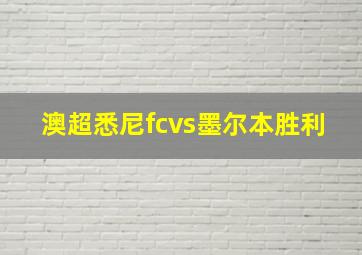 澳超悉尼fcvs墨尔本胜利